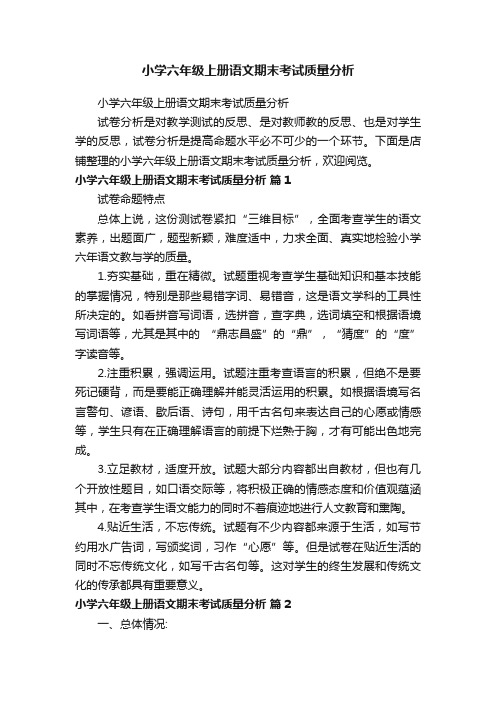 小学六年级上册语文期末考试质量分析

小学六年级上册语文期末考试质量分析

试卷分析是对教学测试的反思、是对教师教的反思、也是对学生学的反思，试卷分析是提高命题水平必不可少的一个环节。下面是店铺整理的小学六年级上册语文期末考试质量分析，欢迎阅览。

小学六年级上册语文期末考试质量分析 篇1

试卷命题特点

总体上说，这份测试卷紧扣“三维目标”，全面考查学生的语文素养，出题面广，题型新颖，难度适中，力求全面、真实地检验小学六年语文教与学的质量。

1.夯实基础，重在精微。试题重视考查学生基础知识和基本技能的掌握情况，特别是那些易错字词、易错音，这是语文学科的工具性所决定的。如看拼音写词语，选拼音，查字典，选词填空和根据语境写词语等，尤其是其中的“鼎志昌盛”的“鼎”，“猜度”的“度”字读音等。

2.注重积累，强调运用。试题注重考查语言的积累，但绝不是要死记硬背，而是要能正确理解并能灵活运用的积累。如根据语境写名言警句、谚语、歇后语、诗句，用千古名句来表达自己的心愿或情感等，学生只有在正确理解语言的前提下烂熟于胸，才有可能出色地完成。

3.立足教材，适度开放。试题大部分内容都出自教材，但也有几个开放性题目，如口语交际等，将积极正确的情感态度和价值观蕴涵其中，在考查学生语文能力的同时不着痕迹地进行人文教育和熏陶。

4.贴近生活，不忘传统。试题有不少内容都来源于生活，如写节约用水广告词，写颁奖词，习作“心愿”等。但是试卷在贴近生活的同时不忘传统文化，如写千古名句等。这对学生的终生发展和传统文化的传承都具有重要意义。

小学六年级上册语文期末考试质量分析 篇2

一、总体情况: